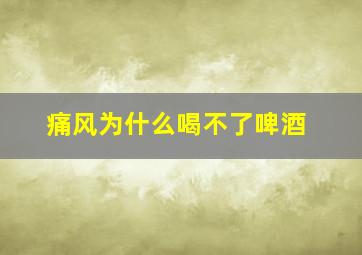 痛风为什么喝不了啤酒